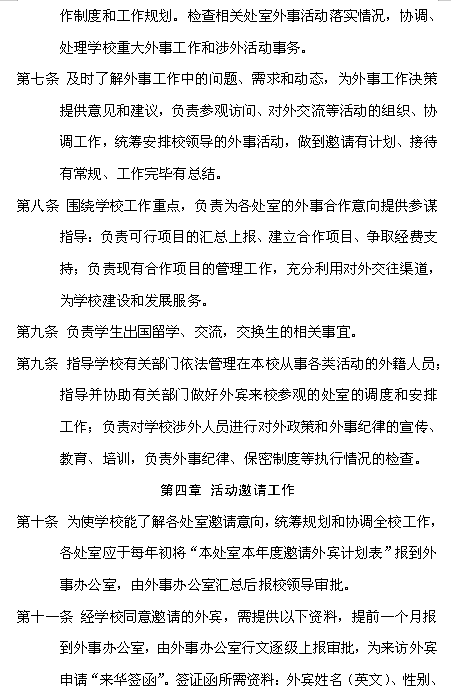 作制度和工作规划。检查相关处室外事活动落实情况，协调、处理学校重大外事工作和涉外活动事务。

第七条 及时了解外事工作中的问题、需求和动态，为外事工作决策提供意见和建议，负责参观访问、对外交流等活动的组织、协调工作，统筹安排校领导的外事活动，做到邀请有计划、接待有常规、工作完毕有总结。

第八条 围绕学校工作重点，负责为各处室的外事合作意向提供参谋指导；负责可行项目的汇总上报、建立合作项目、争取经费支持；负责现有合作项目的管理工作，充分利用对外交往渠道，为学校建设和发展服务。

第九条 负责学生出国留学、交流，交换生的相关事宜。

第九条 指导学校有关部门依法管理在本校从事各类活动的外籍人员；指导并协助有关部门做好外宾来校参观的处室的调度和安排工作；负责对学校涉外人员进行对外政策和外事纪律的宣传、教育、培训，负责外事纪律、保密制度等执行情况的检查。

第四章 活动邀请工作

第十条 为使学校能了解各处室邀请意向，统筹规划和协调全校工作，各处室应于每年初将“本处室本年度邀请外宾计划表”报到外事办公室，由外事办公室汇总后报校领导审批。

第十一条 经学校同意邀请的外宾，需提供以下资料，提前一个月报到外事办公室，由外事办公室行文逐级上报审批，为来访外宾申请“来华签函”。签证函所需资料：外宾姓名（英文）、性别、